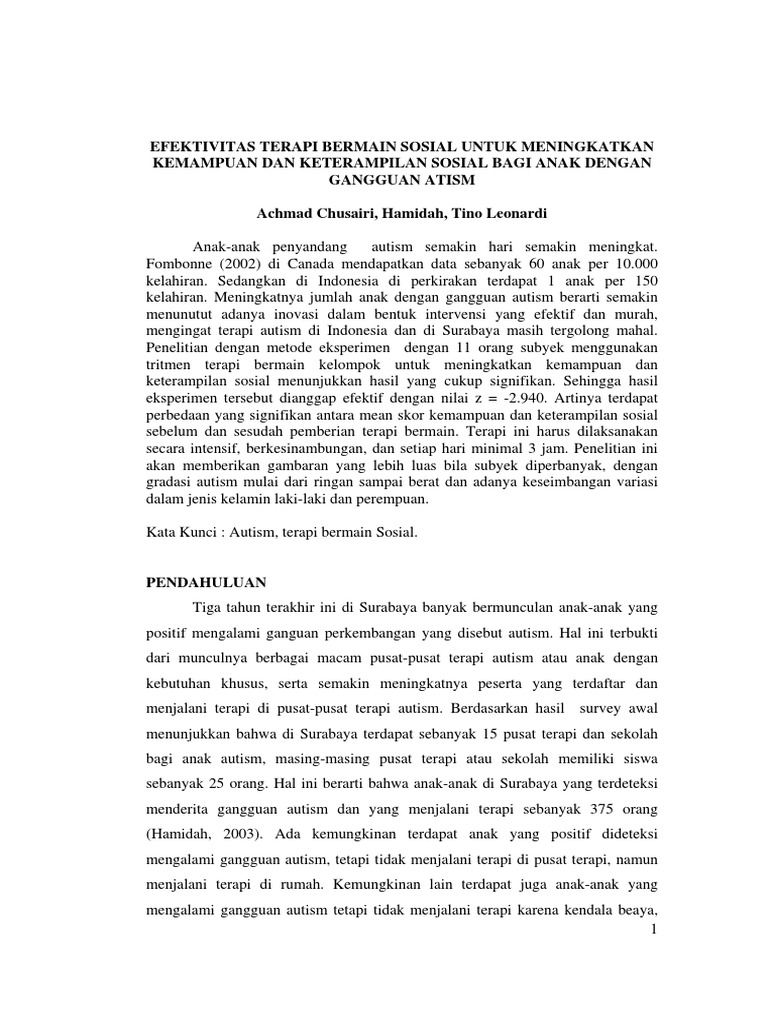 EFEKTIVITAS TERAPI BERMAIN SOSIAL UNTUK MENINGKATKAN KEMAMPUAN DAN KETERAMPILAN SOSIAL BAGI ANAK DENGAN GANGGUAN ATISM

Achmad Chusairi, Hamidah, Tino Leonardi

Anak-anak penyandang autism semakin hari semakin meningkat. Fombonne (2002) di Canada mendapatkan data sebanyak 60 anak per 10.000 kelahiran. Sedangkan di Indonesia di perkirakan terdapat 1 anak per 150 kelahiran. Meningkatnya jumlah anak dengan gangguan autism berarti semakin menunutut adanya inovasi dalam bentuk intervensi yang efektif dan murah, mengingat terapi autism di Indonesia dan di Surabaya masih tergolong mahal. Penelitian dengan metode eksperimen dengan 11 orang subyek menggunakan tritmen terapi bermain kelompok untuk meningkatkan kemampuan dan keterampilan sosial menunjukkan hasil yang cukup signifikan. Sehingga hasil eksperimen tersebut dianggap efektif dengan nilai z = -2.940. Artinya terdapat perbedaan yang signifikan antara mean skor kemampuan dan keterampilan sosial sebelum dan sesudah pemberian terapi bermain. Terapi ini harus dilaksanakan secara intensif, berkesinambungan, dan setiap hari minimal 3 jam. Penelitian ini akan memberikan gambaran yang lebih luas bila subyek diperbanyak, dengan gradasi autism mulai dari ringan sampai berat dan adanya keseimbangan variasi dalam jenis kelamin laki-laki dan perempuan.

Kata Kunci : Autism, terapi bermain Sosial.

PENDAHULUAN

Tiga tahun terakhir ini di Surabaya banyak bermunculan anak-anak yang positif mengalami ganguan perkembangan yang disebut autism. Hal ini terbukti dari munculnya berbagai macam pusat-pusat terapi autism atau anak dengan kebutuhan khusus, serta semakin meningkatnya peserta yang terdaftar dan menjalani terapi di pusat-pusat terapi autism. Berdasarkan hasil survey awal menunjukkan bahwa di Surabaya terdapat sebanyak 15 pusat terapi dan sekolah bagi anak autism, masing-masing pusat terapi atau sekolah memiliki siswa sebanyak 25 orang. Hal ini berarti bahwa anak-anak di Surabaya yang terdeteksi menderita gangguan autism dan yang menjalani terapi sebanyak 375 orang (Hamidah, 2003). Ada kemungkinan terdapat anak yang positif dideteksi mengalami gangguan autism, tetapi tidak menjalani terapi di pusat terapi, namun menjalani terapi di rumah. Kemungkinan lain terdapat juga anak-anak yang mengalami gangguan autism tetapi tidak menjalani terapi karena kendala beaya,

1